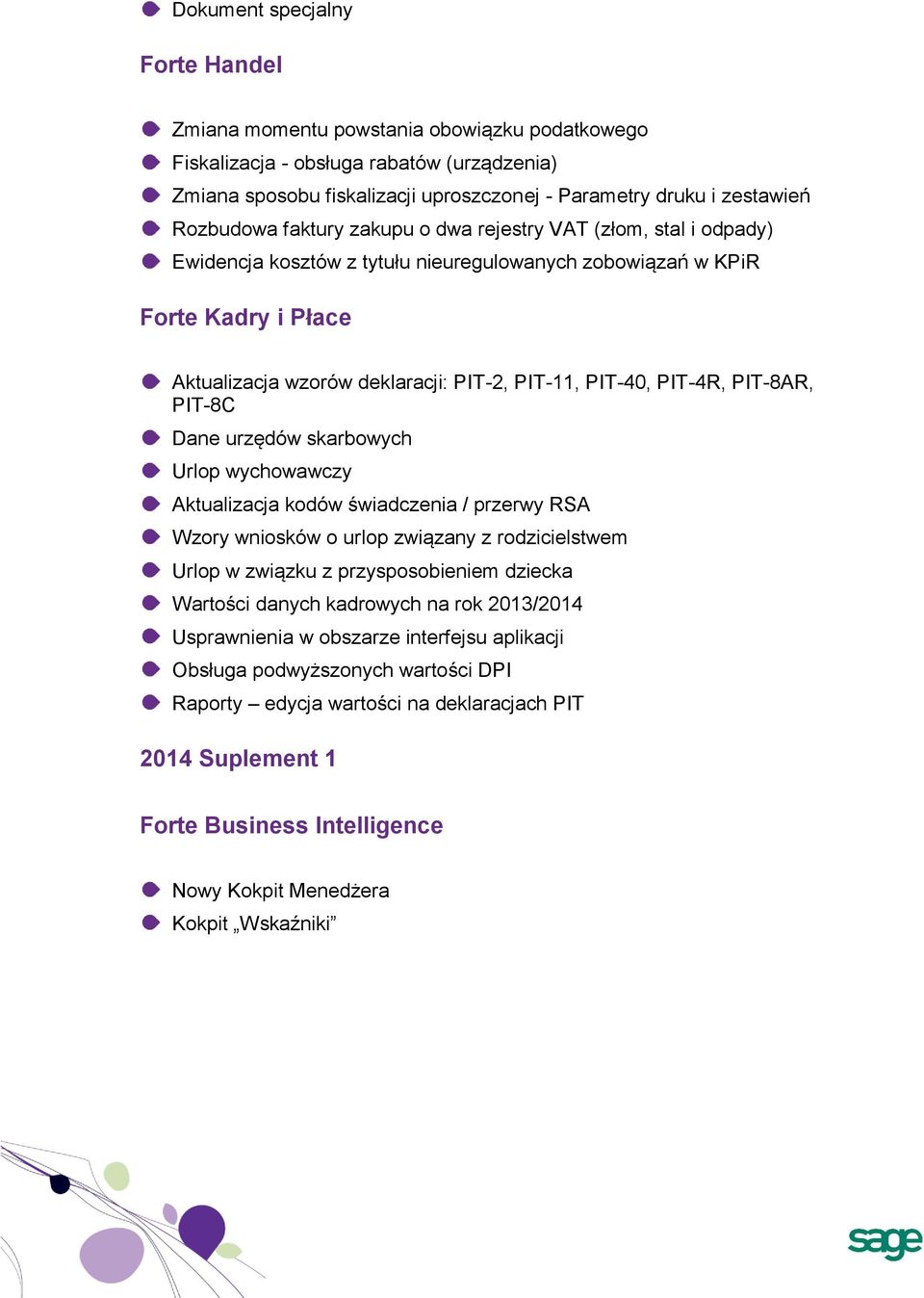 Dokument specjalny

Forte Handel

Zmiana momentu powstania obowiązku podatkowego
Fiskalizacja - obsługa rabatów (urządzenia)
Zmiana sposobu fiskalizacji uproszczonej - Parametry druku i zestawień
Rozbudowa faktury zakupu o dwa rejestry VAT (złom, stal i odpady)
Ewidencja kosztów z tytułu nieuregulowanych zobowiązań w KPiR

Forte Kadry i Płace

Aktualizacja wzorów deklaracji: PIT-2, PIT-11, PIT-40, PIT-4R, PIT-8AR, PIT-8C
Dane urzędów skarbowych
Urlop wychowawczy
Aktualizacja kodów świadczenia / przerwy RSA
Wzory wniosków o urlop związany z rodzicielstwem
Urlop w związku z przysposobieniem dziecka
Wartości danych kadrowych na rok 2013/2014
Usprawnienia w obszarze interfejsu aplikacji
Obsługa podwyższonych wartości DPI
Raporty – edycja wartości na deklaracjach PIT

2014 Suplement 1

Forte Business Intelligence

Nowy Kokpit Menedżera
Kokpit „Wskaźniki”

sage